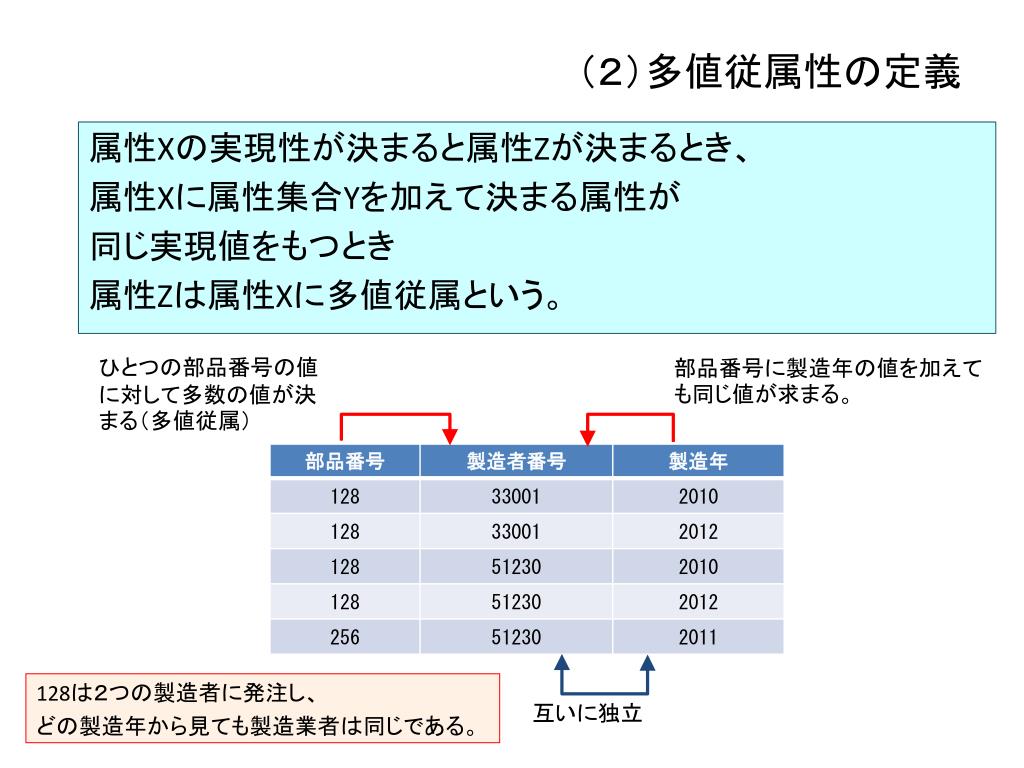 （2）多値従属性の定義

属性Xの実現性が決まると属性Zが決まるとき、
属性Xに属性集合Yを加えて決まる属性が
同じ実現値をもつとき
属性Zは属性Xに多値従属という。

ひとつの部品番号の値に対して多数の値が決まる（多値従属）

部品番号に製造年の値を加えても同じ値が求まる。

| 部品番号 | 製造者番号 | 製造年 |
|---|---|---|
| 128 | 33001 | 2010 |
| 128 | 33001 | 2012 |
| 128 | 51230 | 2010 |
| 128 | 51230 | 2012 |
| 256 | 51230 | 2011 |

128は2つの製造者に発注し、
どの製造年から見ても製造業者は同じである。

互いに独立